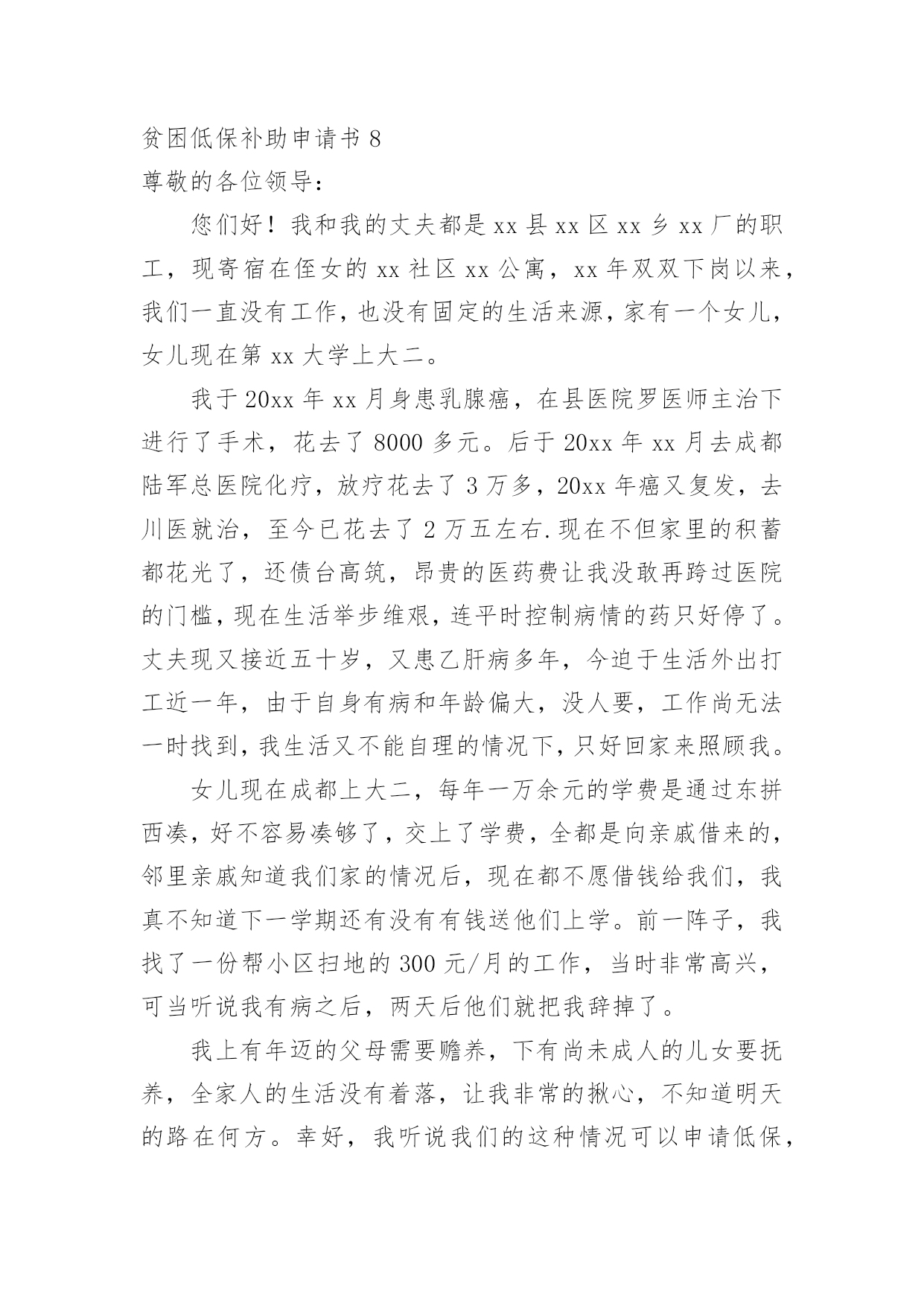 贫困低保补助申请书 8

尊敬的各位领导：

您们好！我和我的丈夫都是 xx 县 xx 区 xx 乡 xx 厂的职工，现寄宿在侄女的 xx 社区 xx 公寓，xx 年双双下岗以来，我们一直没有工作，也没有固定的生活来源，家有一个女儿，女儿现在第 xx 大学上大二。

我于 20xx 年 xx 月身患乳腺癌，在县医院罗医师主治下进行了手术，花去了 8000 多元。后于 20xx 年 xx 月去成都陆军总医院化疗，放疗花去了 3 万多，20xx 年癌又复发，去川医就治，至今已花去了 2 万五左右.现在不但家里的积蓄都花光了，还债台高筑，昂贵的医药费让我没敢再跨过医院的门槛，现在生活举步维艰，连平时控制病情的药只好停了。丈夫现又接近五十岁，又患乙肝病多年，今迫于生活外出打工近一年，由于自身有病和年龄偏大，没人要，工作尚无法一时找到，我生活又不能自理的情况下，只好回家来照顾我。

女儿现在成都上大二，每年一万余元的学费是通过东拼西凑，好不容易凑够了，交上了学费，全都是向亲戚借来的，邻里亲戚知道我们家的情况后，现在都不愿借钱给我们，我真不知道下一学期还有没有有钱送他们上学。前一阵子，我找了一份帮小区扫地的 300 元/月的工作，当时非常高兴，可当听说我有病之后，两天后他们就把我辞掉了。

我上有年迈的父母需要赡养，下有尚未成人的儿女要抚养，全家人的生活没有着落，让我非常的揪心，不知道明天的路在何方。幸好，我听说我们的这种情况可以申请低保，